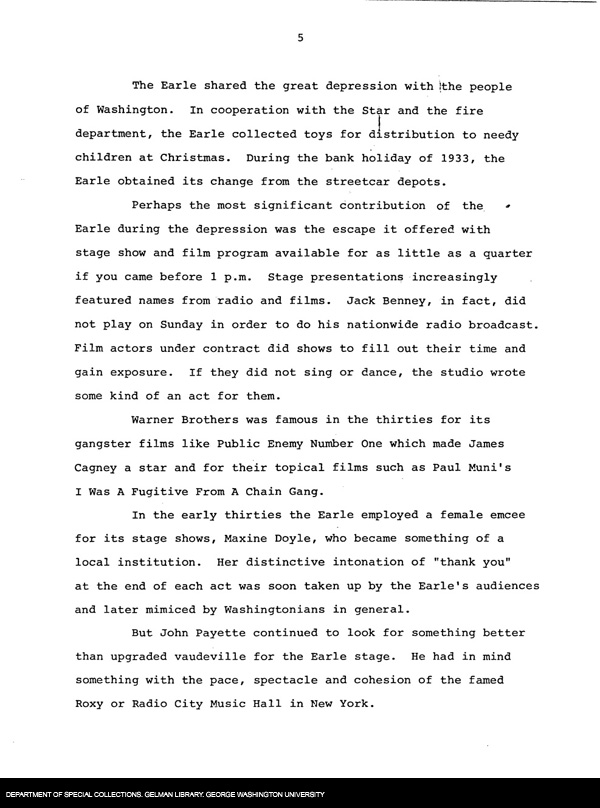 5

The Earle shared the great depression with the people of Washington. In cooperation with the Star and the fire department, the Earle collected toys for distribution to needy children at Christmas. During the bank holiday of 1933, the Earle obtained its change from the streetcar depots.

Perhaps the most significant contribution of the Earle during the depression was the escape it offered with stage show and film program available for as little as a quarter if you came before 1 p.m. Stage presentations increasingly featured names from radio and films. Jack Benney, in fact, did not play on Sunday in order to do his nationwide radio broadcast. Film actors under contract did shows to fill out their time and gain exposure. If they did not sing or dance, the studio wrote some kind of an act for them.

Warner Brothers was famous in the thirties for its gangster films like Public Enemy Number One which made James Cagney a star and for their topical films such as Paul Muni's I Was A Fugitive From A Chain Gang.

In the early thirties the Earle employed a female emcee for its stage shows, Maxine Doyle, who became something of a local institution. Her distinctive intonation of "thank you" at the end of each act was soon taken up by the Earle's audiences and later mimiced by Washingtonians in general.

But John Payette continued to look for something better than upgraded vaudeville for the Earle stage. He had in mind something with the pace, spectacle and cohesion of the famed Roxy or Radio City Music Hall in New York.

DEPARTMENT OF SPECIAL COLLECTIONS. GELMAN LIBRARY. GEORGE WASHINGTON UNIVERSITY